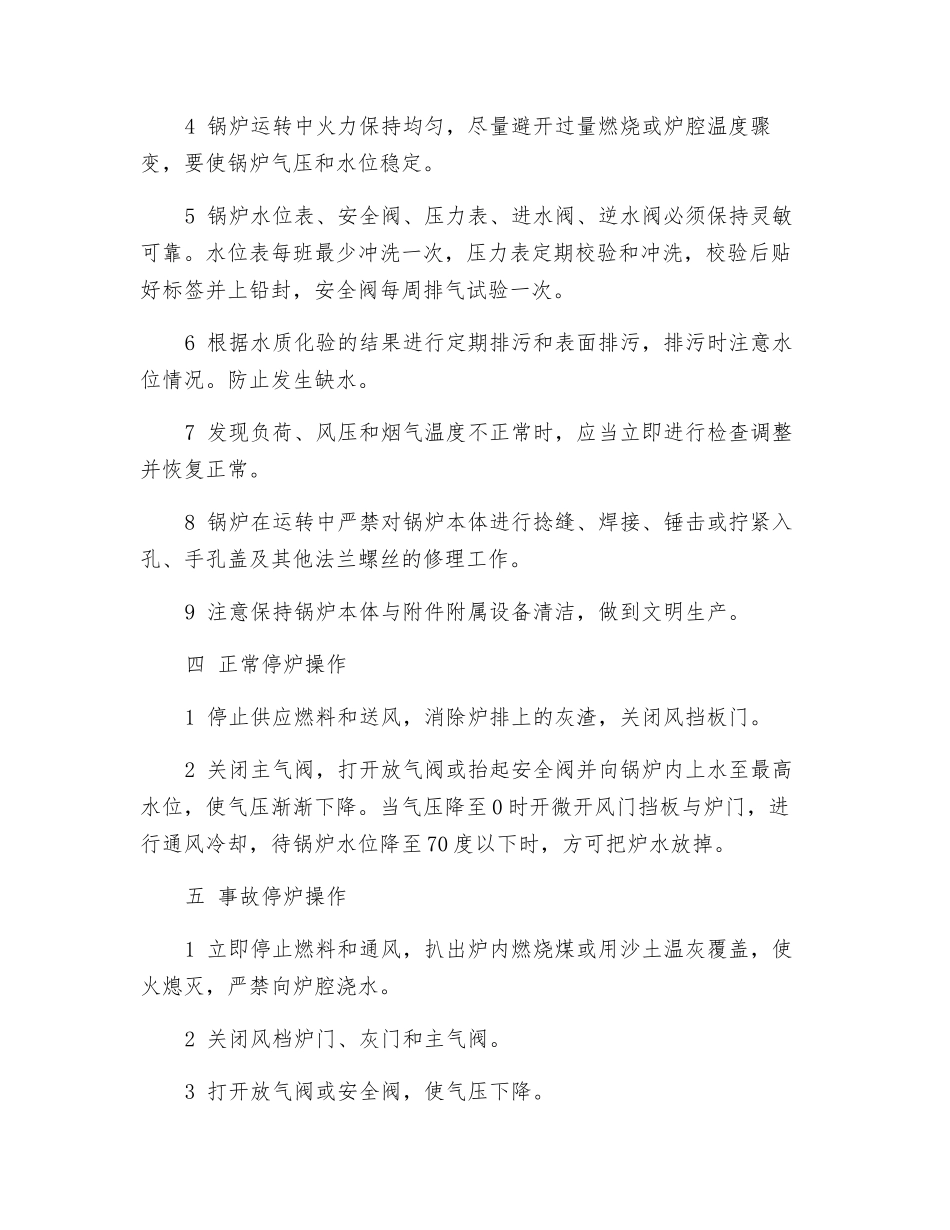 4 锅炉运转中火力保持均匀，尽量避开过量燃烧或炉腔温度骤变，要使锅炉气压和水位稳定。

5 锅炉水位表、安全阀、压力表、进水阀、逆水阀必须保持灵敏可靠。水位表每班最少冲洗一次，压力表定期校验和冲洗，校验后贴好标签并上铅封，安全阀每周排气试验一次。

6 根据水质化验的结果进行定期排污和表面排污，排污时注意水位情况。防止发生缺水。

7 发现负荷、风压和烟气温度不正常时，应当立即进行检查调整并恢复正常。

8 锅炉在运转中严禁对锅炉本体进行捻缝、焊接、锤击或拧紧入孔、手孔盖及其他法兰螺丝的修理工作。

9 注意保持锅炉本体与附件附属设备清洁，做到文明生产。

四 正常停炉操作

1 停止供应燃料和送风，消除炉排上的灰渣，关闭风挡板门。

2 关闭主气阀，打开放气阀或抬起安全阀并向锅炉内上水至最高水位，使气压渐渐下降。当气压降至0时开微开风门挡板与炉门，进行通风冷却，待锅炉水位降至70度以下时，方可把炉水放掉。

五 事故停炉操作

1 立即停止燃料和通风，扒出炉内燃烧煤或用沙土温灰覆盖，使火熄灭，严禁向炉腔浇水。

2 关闭风档炉门、灰门和主气阀。

3 打开放气阀或安全阀，使气压下降。